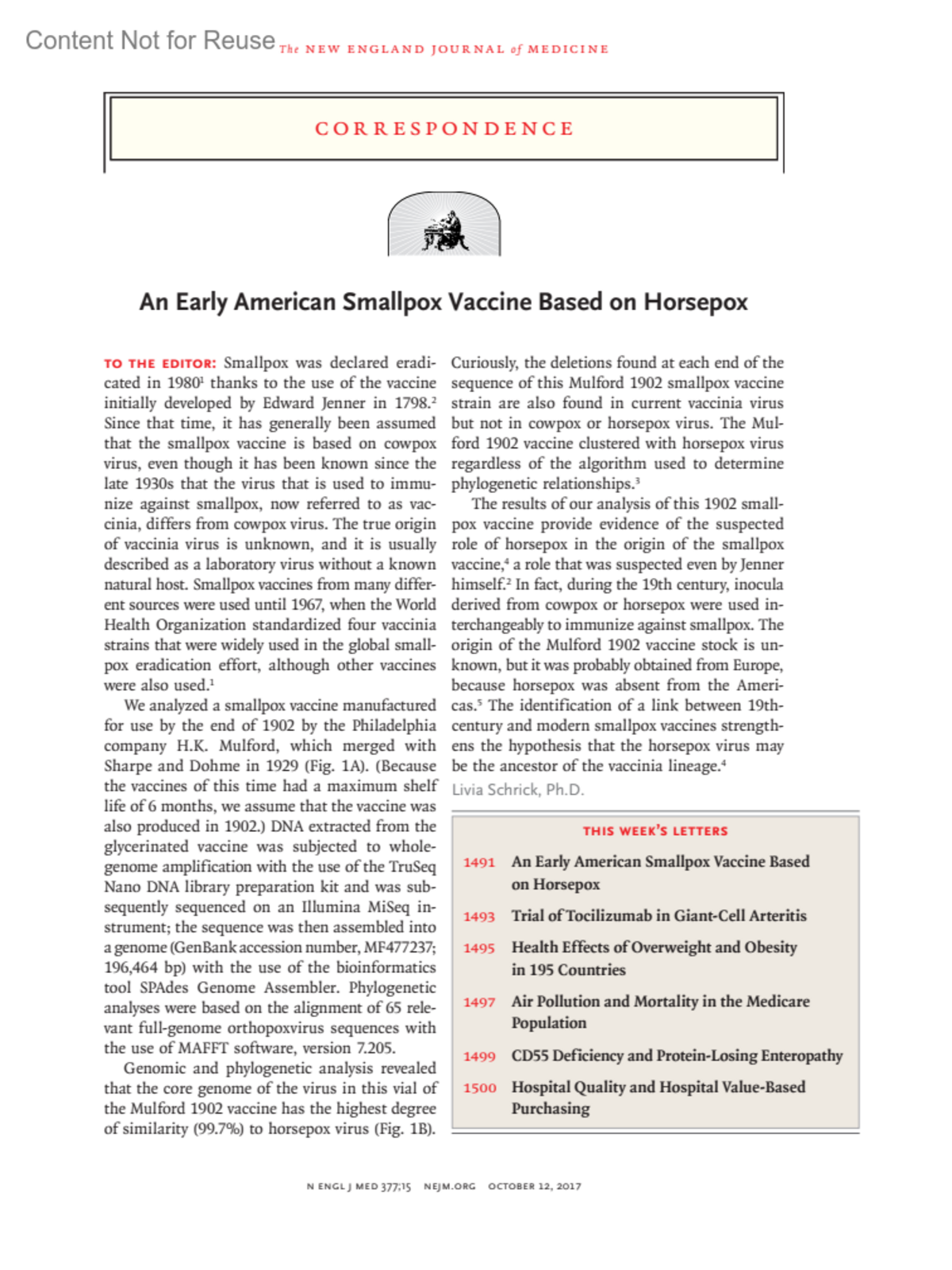 Content Not for Reuse The NEW ENGLAND JOURNAL of MEDICINE

CORRESPONDENCE

An Early American Smallpox Vaccine Based on Horsepox

TO THE EDITOR: Smallpox was declared eradicated in 1980$^1$ thanks to the use of the vaccine initially developed by Edward Jenner in 1798.$^2$ Since that time, it has generally been assumed that the smallpox vaccine is based on cowpox virus, even though it has been known since the late 1930s that the virus that is used to immunize against smallpox, now referred to as vaccinia, differs from cowpox virus. The true origin of vaccinia virus is unknown, and it is usually described as a laboratory virus without a known natural host. Smallpox vaccines from many different sources were used until 1967, when the World Health Organization standardized four vaccinia strains that were widely used in the global smallpox eradication effort, although other vaccines were also used.$^1$

We analyzed a smallpox vaccine manufactured for use by the end of 1902 by the Philadelphia company H.K. Mulford, which merged with Sharpe and Dohme in 1929 (Fig. 1A). (Because the vaccines of this time had a maximum shelf life of 6 months, we assume that the vaccine was also produced in 1902.) DNA extracted from the glycerinated vaccine was subjected to whole-genome amplification with the use of the TruSeq Nano DNA library preparation kit and was subsequently sequenced on an Illumina MiSeq instrument; the sequence was then assembled into a genome (GenBank accession number, MF477237; 196,464 bp) with the use of the bioinformatics tool SPAdes Genome Assembler. Phylogenetic analyses were based on the alignment of 65 relevant full-genome orthopoxvirus sequences with the use of MAFFT software, version 7.205.

Genomic and phylogenetic analysis revealed that the core genome of the virus in this vial of the Mulford 1902 vaccine has the highest degree of similarity (99.7%) to horsepox virus (Fig. 1B). Curiously, the deletions found at each end of the sequence of this Mulford 1902 smallpox vaccine strain are also found in current vaccinia virus but not in cowpox or horsepox virus. The Mulford 1902 vaccine clustered with horsepox virus regardless of the algorithm used to determine phylogenetic relationships.$^3$

The results of our analysis of this 1902 smallpox vaccine provide evidence of the suspected role of horsepox in the origin of the smallpox vaccine,$^4$ a role that was suspected even by Jenner himself.$^2$ In fact, during the 19th century, inocula derived from cowpox or horsepox were used interchangeably to immunize against smallpox. The origin of the Mulford 1902 vaccine stock is unknown, but it was probably obtained from Europe, because horsepox was absent from the Americas.$^5$ The identification of a link between 19th-century and modern smallpox vaccines strengthens the hypothesis that the horsepox virus may be the ancestor of the vaccinia lineage.$^4$

Livia Schrick, Ph.D.

THIS WEEK'S LETTERS

1491 An Early American Smallpox Vaccine Based on Horsepox
1493 Trial of Tocilizumab in Giant-Cell Arteritis
1495 Health Effects of Overweight and Obesity in 195 Countries
1497 Air Pollution and Mortality in the Medicare Population
1499 CD55 Deficiency and Protein-Losing Enteropathy
1500 Hospital Quality and Hospital Value-Based Purchasing

N ENGL J MED 377;15 NEJM.ORG OCTOBER 12, 2017